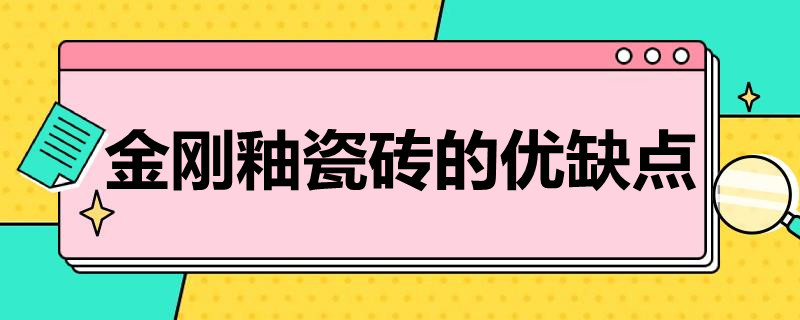 金刚釉瓷砖的优缺点